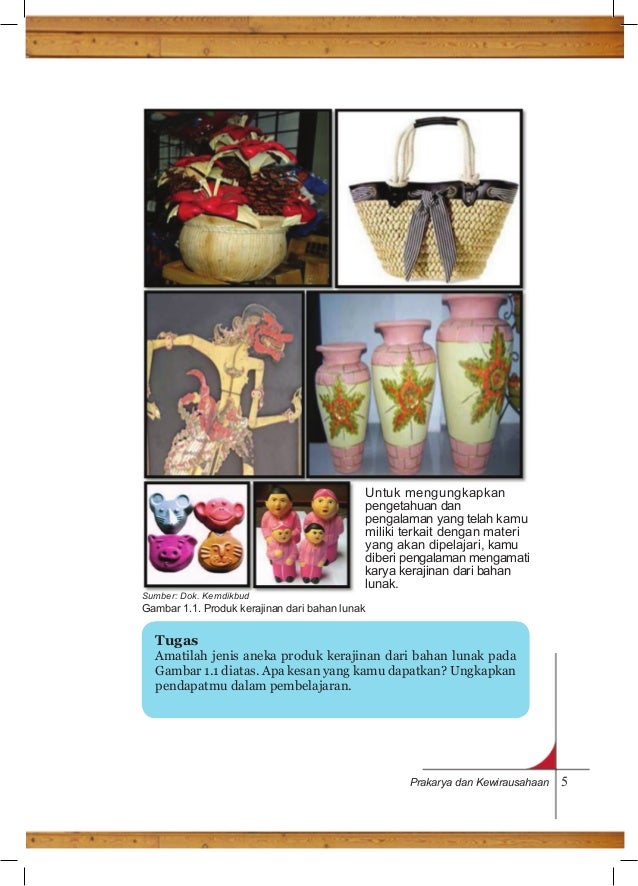 Untuk mengungkapkan pengetahuan dan pengalaman yang telah kamu miliki terkait dengan materi yang akan dipelajari, kamu diberi pengalaman mengamati karya kerajinan dari bahan lunak.

Sumber: Dok. Kemdikbud
Gambar 1.1. Produk kerajinan dari bahan lunak

Tugas
Amatilah jenis aneka produk kerajinan dari bahan lunak pada Gambar 1.1 diatas. Apa kesan yang kamu dapatkan? Ungkapkan pendapatmu dalam pembelajaran.

Prakarya dan Kewirausahaan 5